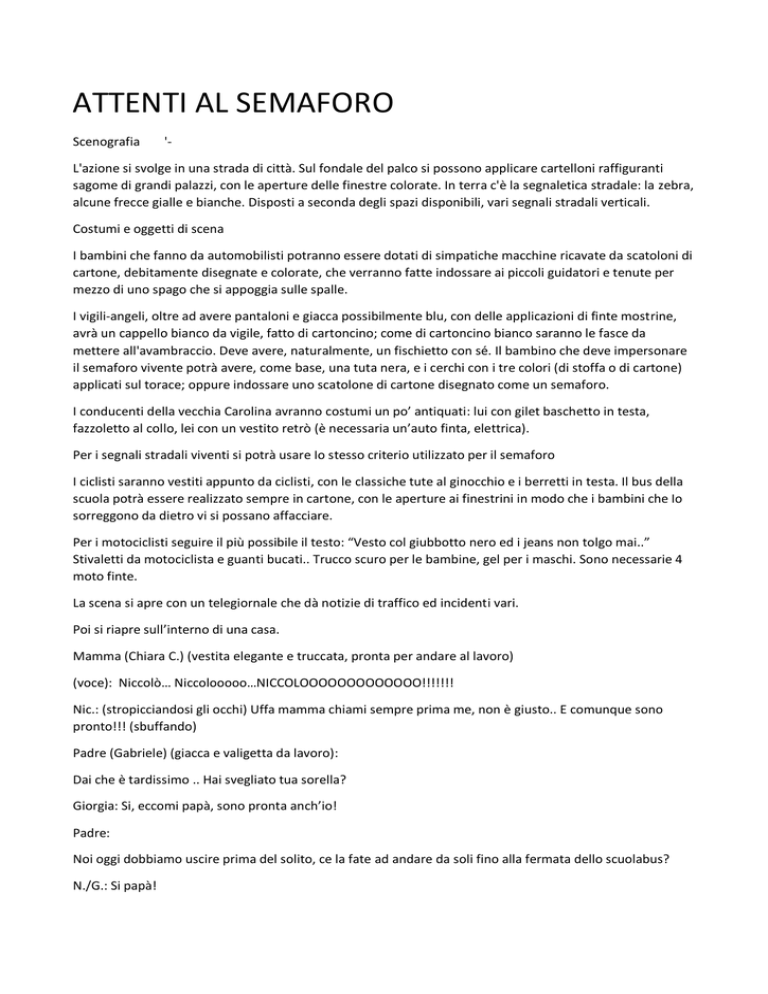 ATTENTI AL SEMAFORO

Scenografia '-

L'azione si svolge in una strada di città. Sul fondale del palco si possono applicare cartelloni raffiguranti sagome di grandi palazzi, con le aperture delle finestre colorate. In terra c'è la segnaletica stradale: la zebra, alcune frecce gialle e bianche. Disposti a seconda degli spazi disponibili, vari segnali stradali verticali.

Costumi e oggetti di scena

I bambini che fanno da automobilisti potranno essere dotati di simpatiche macchine ricavate da scatoloni di cartone, debitamente disegnate e colorate, che verranno fatte indossare ai piccoli guidatori e tenute per mezzo di uno spago che si appoggia sulle spalle.

I vigili-angeli, oltre ad avere pantaloni e giacca possibilmente blu, con delle applicazioni di finte mostrine, avrà un cappello bianco da vigile, fatto di cartoncino; come di cartoncino bianco saranno le fasce da mettere all'avambraccio. Deve avere, naturalmente, un fischietto con sé. Il bambino che deve impersonare il semaforo vivente potrà avere, come base, una tuta nera, e i cerchi con i tre colori (di stoffa o di cartone) applicati sul torace; oppure indossare uno scatolone di cartone disegnato come un semaforo.

I conducenti della vecchia Carolina avranno costumi un po' antiquati: lui con gilet baschetto in testa, fazzoletto al collo, lei con un vestito retrò (è necessaria un'auto finta, elettrica).

Per i segnali stradali viventi si potrà usare Io stesso criterio utilizzato per il semaforo

I ciclisti saranno vestiti appunto da ciclisti, con le classiche tute al ginocchio e i berretti in testa. Il bus della scuola potrà essere realizzato sempre in cartone, con le aperture ai finestrini in modo che i bambini che Io sorreggono da dietro vi si possano affacciare.

Per i motociclisti seguire il più possibile il testo: "Vesto col giubbotto nero ed i jeans non tolgo mai.." Stivaletti da motociclista e guanti bucati.. Trucco scuro per le bambine, gel per i maschi. Sono necessarie 4 moto finte.

La scena si apre con un telegiornale che dà notizie di traffico ed incidenti vari.

Poi si riapre sull'interno di una casa.

Mamma (Chiara C.) (vestita elegante e truccata, pronta per andare al lavoro)

(voce): Niccolò... Niccolooooo...NICCOLOOOOOOOOOOOOO!!!!!!!

Nic.: (stropicciandosi gli occhi) Uffa mamma chiami sempre prima me, non è giusto.. E comunque sono pronto!!! (sbuffando)

Padre (Gabriele) (giacca e valigetta da lavoro):

Dai che è tardissimo .. Hai svegliato tua sorella?

Giorgia: Si, eccomi papà, sono pronta anch'io!

Padre:

Noi oggi dobbiamo uscire prima del solito, ce la fate ad andare da soli fino alla fermata dello scuolabus?

N./G.: Si papà!